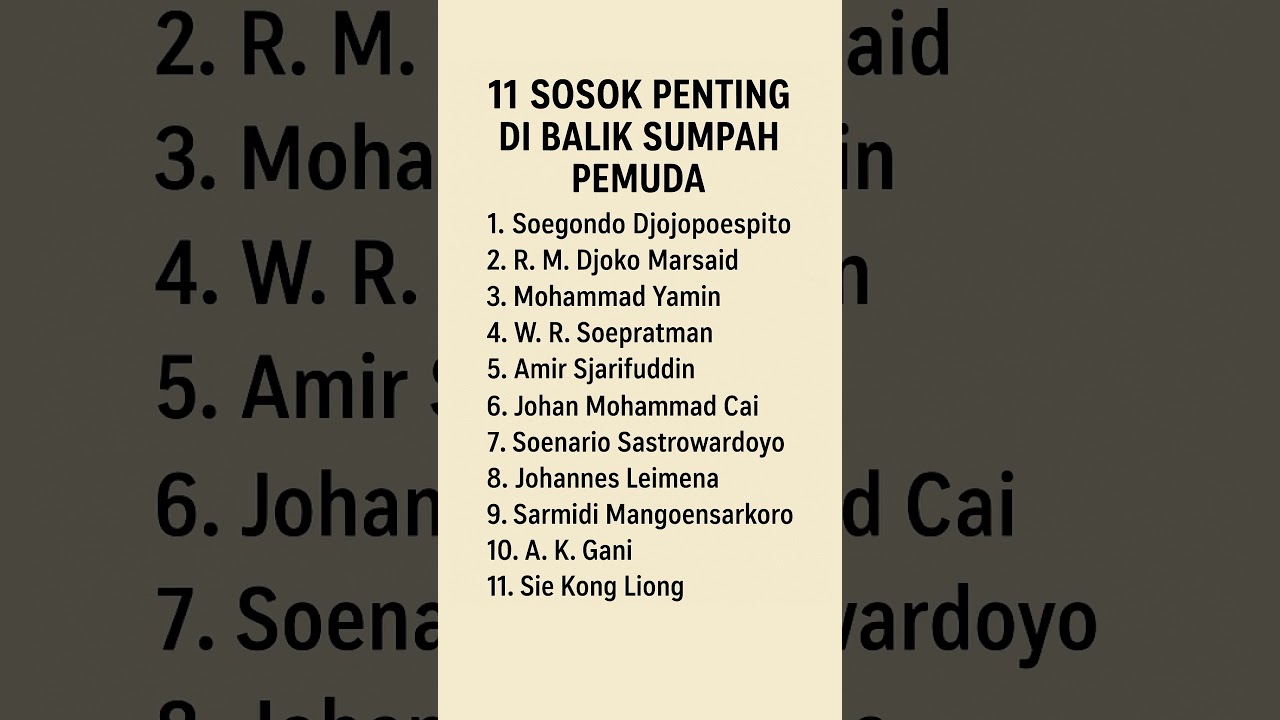 11 SOSOK PENTING DI BALIK SUMPAH PEMUDA

1. Soegondo Djojopoespito
2. R. M. Djoko Marsaid
3. Mohammad Yamin
4. W. R. Soepratman
5. Amir Sjarifuddin
6. Johan Mohammad Cai
7. Soenario Sastrowardoyo
8. Johannes Leimena
9. Sarmidi Mangoensarkoro
10. A. K. Gani
11. Sie Kong Liong